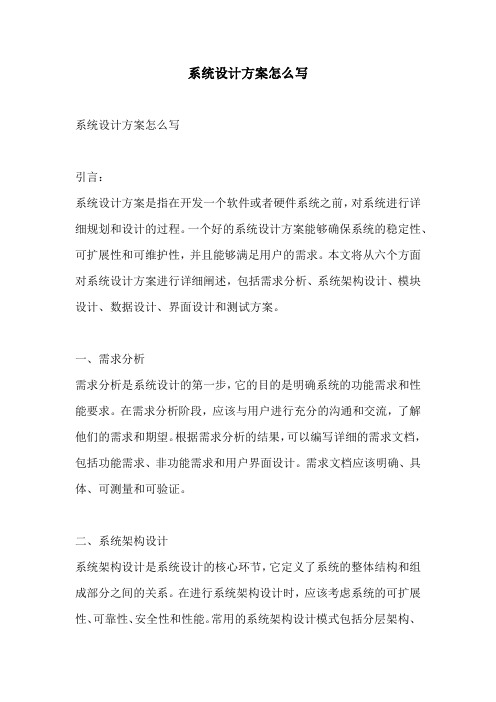 系统设计方案怎么写

系统设计方案怎么写

引言：

系统设计方案是指在开发一个软件或者硬件系统之前，对系统进行详细规划和设计的过程。一个好的系统设计方案能够确保系统的稳定性、可扩展性和可维护性，并且能够满足用户的需求。本文将从六个方面对系统设计方案进行详细阐述，包括需求分析、系统架构设计、模块设计、数据设计、界面设计和测试方案。

一、需求分析

需求分析是系统设计的第一步，它的目的是明确系统的功能需求和性能要求。在需求分析阶段，应该与用户进行充分的沟通和交流，了解他们的需求和期望。根据需求分析的结果，可以编写详细的需求文档，包括功能需求、非功能需求和用户界面设计。需求文档应该明确、具体、可测量和可验证。

二、系统架构设计

系统架构设计是系统设计的核心环节，它定义了系统的整体结构和组成部分之间的关系。在进行系统架构设计时，应该考虑系统的可扩展性、可靠性、安全性和性能。常用的系统架构设计模式包括分层架构、